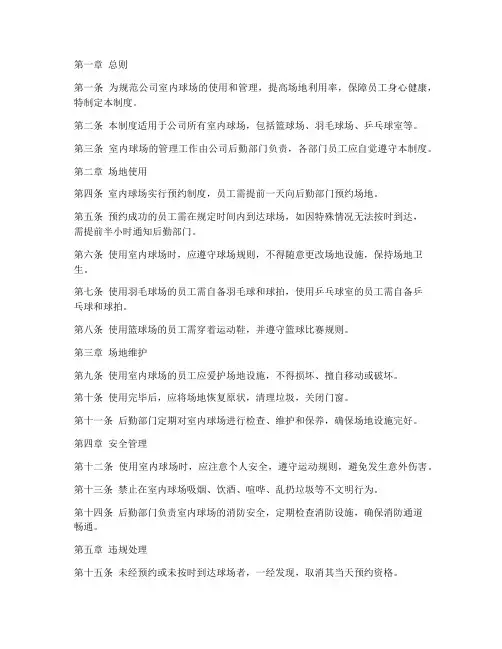 第一章 总则

第一条 为规范公司室内球场的使用和管理，提高场地利用率，保障员工身心健康，特制定本制度。

第二条 本制度适用于公司所有室内球场，包括篮球场、羽毛球场、乒乓球室等。

第三条 室内球场的管理工作由公司后勤部门负责，各部门员工应自觉遵守本制度。

第二章 场地使用

第四条 室内球场实行预约制度，员工需提前一天向后勤部门预约场地。

第五条 预约成功的员工需在规定时间内到达球场，如因特殊情况无法按时到达，需提前半小时通知后勤部门。

第六条 使用室内球场时，应遵守球场规则，不得随意更改场地设施，保持场地卫生。

第七条 使用羽毛球场的员工需自备羽毛球和球拍，使用乒乓球室的员工需自备乒乓球和球拍。

第八条 使用篮球场的员工需穿着运动鞋，并遵守篮球比赛规则。

第三章 场地维护

第九条 使用室内球场的员工应爱护场地设施，不得损坏、擅自移动或破坏。

第十条 使用完毕后，应将场地恢复原状，清理垃圾，关闭门窗。

第十一条 后勤部门定期对室内球场进行检查、维护和保养，确保场地设施完好。

第四章 安全管理

第十二条 使用室内球场时，应注意个人安全，遵守运动规则，避免发生意外伤害。

第十三条 禁止在室内球场吸烟、饮酒、喧哗、乱扔垃圾等不文明行为。

第十四条 后勤部门负责室内球场的消防安全，定期检查消防设施，确保消防通道畅通。

第五章 违规处理

第十五条 未经预约或未按时到达球场者，一经发现，取消其当天预约资格。